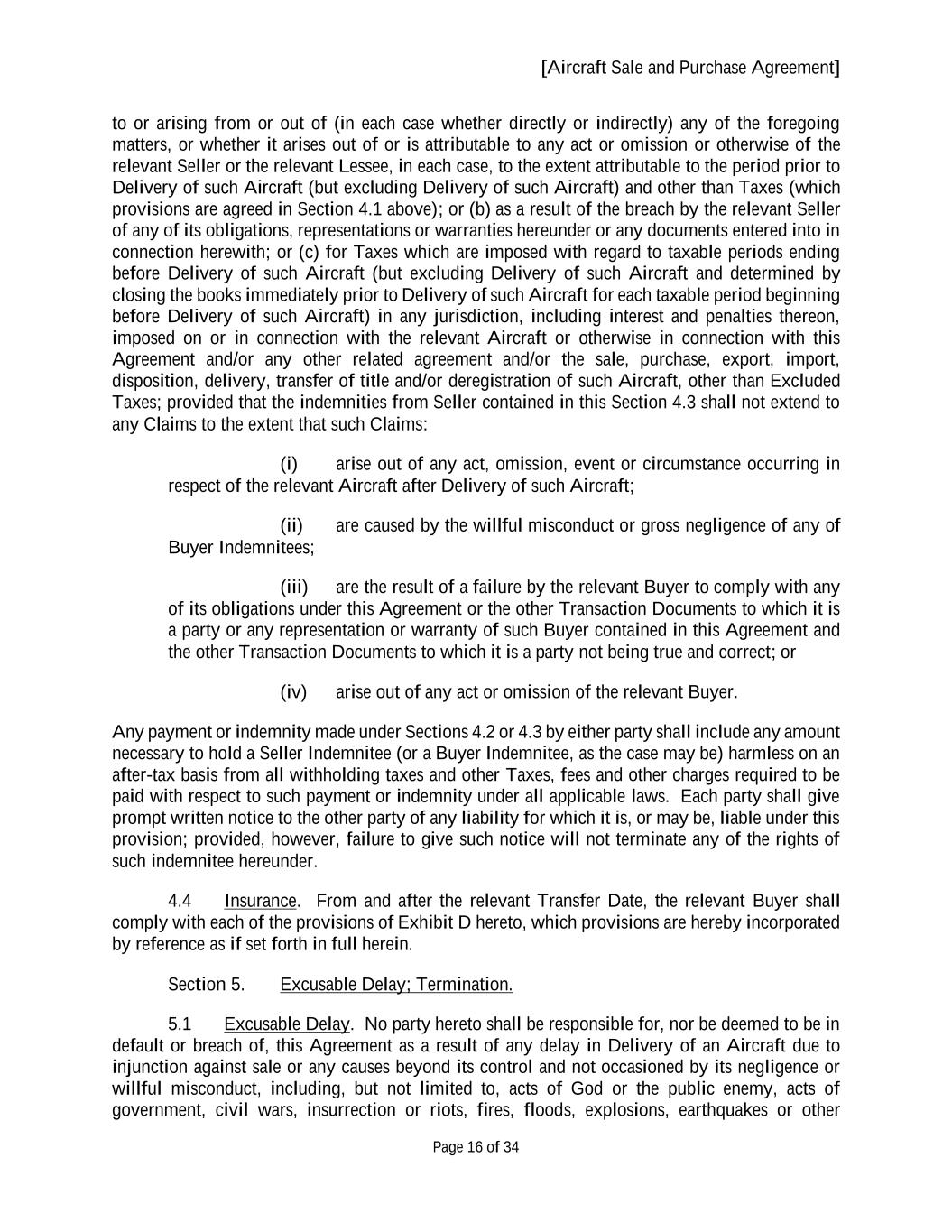 [Aircraft Sale and Purchase Agreement]

to or arising from or out of (in each case whether directly or indirectly) any of the foregoing matters, or whether it arises out of or is attributable to any act or omission or otherwise of the relevant Seller or the relevant Lessee, in each case, to the extent attributable to the period prior to Delivery of such Aircraft (but excluding Delivery of such Aircraft) and other than Taxes (which provisions are agreed in Section 4.1 above); or (b) as a result of the breach by the relevant Seller of any of its obligations, representations or warranties hereunder or any documents entered into in connection herewith; or (c) for Taxes which are imposed with regard to taxable periods ending before Delivery of such Aircraft (but excluding Delivery of such Aircraft and determined by closing the books immediately prior to Delivery of such Aircraft for each taxable period beginning before Delivery of such Aircraft) in any jurisdiction, including interest and penalties thereon, imposed on or in connection with the relevant Aircraft or otherwise in connection with this Agreement and/or any other related agreement and/or the sale, purchase, export, import, disposition, delivery, transfer of title and/or deregistration of such Aircraft, other than Excluded Taxes; provided that the indemnities from Seller contained in this Section 4.3 shall not extend to any Claims to the extent that such Claims:

(i) arise out of any act, omission, event or circumstance occurring in respect of the relevant Aircraft after Delivery of such Aircraft;

(ii) are caused by the willful misconduct or gross negligence of any of Buyer Indemnitees;

(iii) are the result of a failure by the relevant Buyer to comply with any of its obligations under this Agreement or the other Transaction Documents to which it is a party or any representation or warranty of such Buyer contained in this Agreement and the other Transaction Documents to which it is a party not being true and correct; or

(iv) arise out of any act or omission of the relevant Buyer.

Any payment or indemnity made under Sections 4.2 or 4.3 by either party shall include any amount necessary to hold a Seller Indemnitee (or a Buyer Indemnitee, as the case may be) harmless on an after-tax basis from all withholding taxes and other Taxes, fees and other charges required to be paid with respect to such payment or indemnity under all applicable laws. Each party shall give prompt written notice to the other party of any liability for which it is, or may be, liable under this provision; provided, however, failure to give such notice will not terminate any of the rights of such indemnitee hereunder.

4.4 Insurance. From and after the relevant Transfer Date, the relevant Buyer shall comply with each of the provisions of Exhibit D hereto, which provisions are hereby incorporated by reference as if set forth in full herein.

Section 5. Excusable Delay; Termination.

5.1 Excusable Delay. No party hereto shall be responsible for, nor be deemed to be in default or breach of, this Agreement as a result of any delay in Delivery of an Aircraft due to injunction against sale or any causes beyond its control and not occasioned by its negligence or willful misconduct, including, but not limited to, acts of God or the public enemy, acts of government, civil wars, insurrection or riots, fires, floods, explosions, earthquakes or other

Page 16 of 34